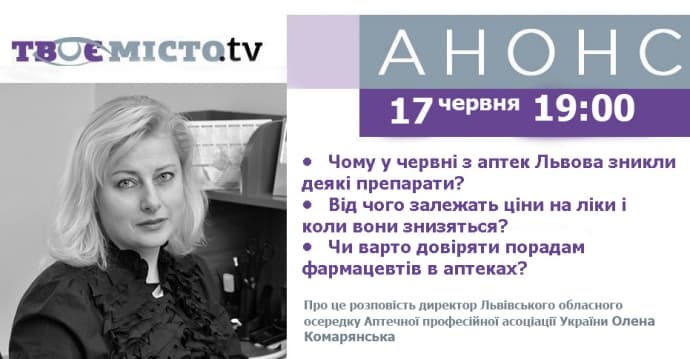 ТВОЄМІСТО.tv

АНОНС

17 червня 19:00

• Чому у червні з аптек Львова зникли деякі препарати?
• Від чого залежать ціни на ліки і коли вони знизяться?
• Чи варто довіряти порадам фармацевтів в аптеках?

Про це розповість директор Львівського обласного осередку Аптечної професійної асоціації України Олена Комарянська